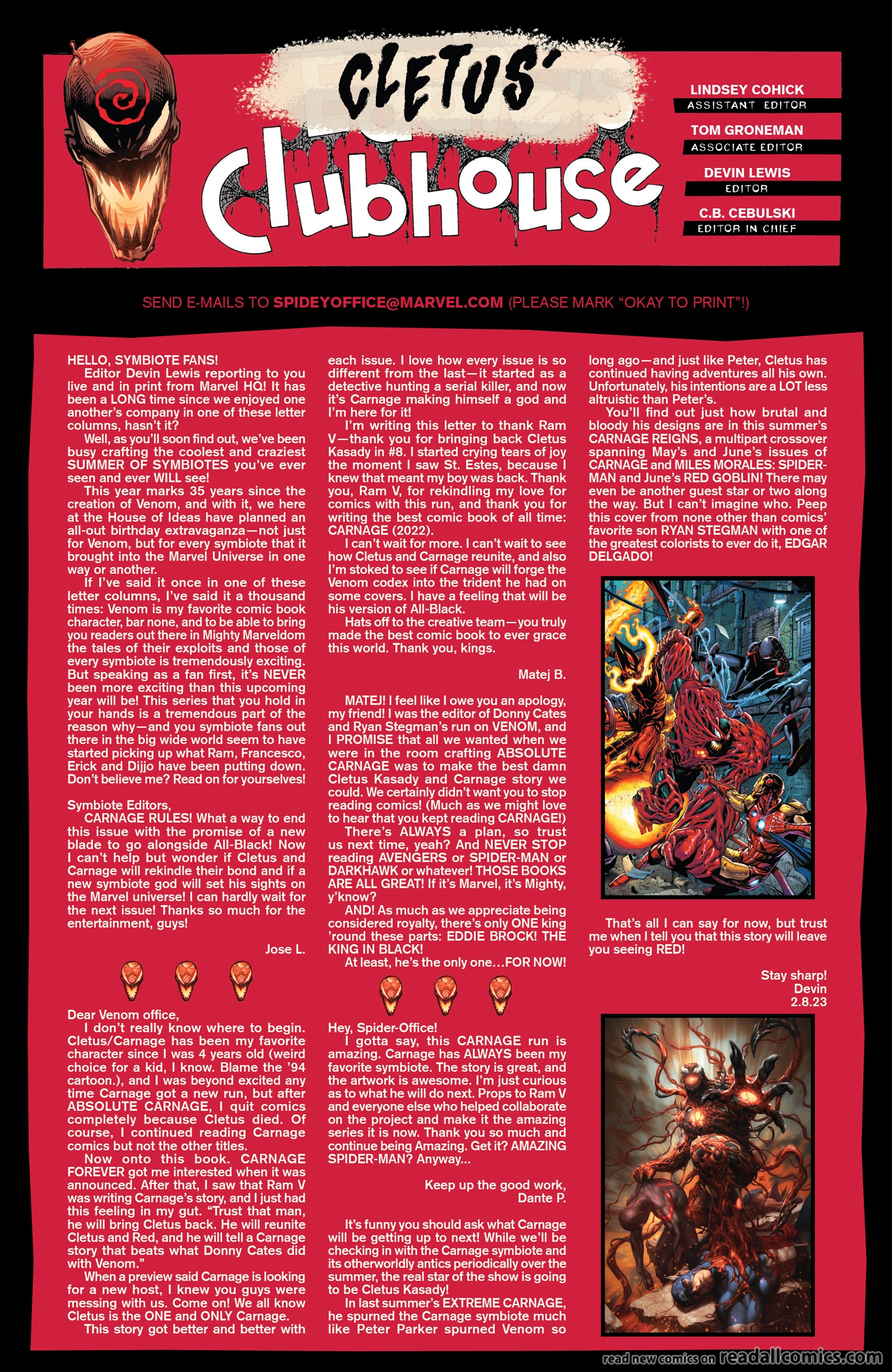 CLETUS' Clubhouse

LINDSEY COHICK
ASSISTANT EDITOR

TOM GRONEMAN
ASSOCIATE EDITOR

DEVIN LEWIS
EDITOR

C.B. CEBULSKI
EDITOR IN CHIEF

SEND E-MAILS TO SPIDEYOFFICE@MARVEL.COM (PLEASE MARK "OKAY TO PRINT"!)

HELLO, SYMBIOTE FANS!
Editor Devin Lewis reporting to you live and in print from Marvel HQ! It has been a LONG time since we enjoyed one another's company in one of these letter columns, hasn't it?
Well, as you'll soon find out, we've been busy crafting the coolest and craziest SUMMER OF SYMBIOTES you've ever seen and ever WILL see!
This year marks 35 years since the creation of Venom, and with it, we here at the House of Ideas have planned an all-out birthday extravaganza—not just for Venom, but for every symbiote that it brought into the Marvel Universe in one way or another.
If I've said it once in one of these letter columns, I've said it a thousand times: Venom is my favorite comic book character, bar none, and to be able to bring you readers out there in Mighty Marveldom the tales of their exploits and those of every symbiote is tremendously exciting. But speaking as a fan first, it's NEVER been more exciting than this upcoming year will be! This series that you hold in your hands is a tremendous part of the reason why—and you symbiote fans out there in the big wide world seem to have started picking up what Ram, Francesco, Erick and Dijjo have been putting down. Don't believe me? Read on for yourselves!

Symbiote Editors,
CARNAGE RULES! What a way to end this issue with the promise of a new blade to go alongside All-Black! Now I can't help but wonder if Cletus and Carnage will rekindle their bond and if a new symbiote god will set his sights on the Marvel universe! I can hardly wait for the next issue! Thanks so much for the entertainment, guys!

Jose L.

Dear Venom office,
I don't really know where to begin. Cletus/Carnage has been my favorite character since I was 4 years old (weird choice for a kid, I know. Blame the '94 cartoon.), and I was beyond excited any time Carnage got a new run, but after ABSOLUTE CARNAGE, I quit comics completely because Cletus died. Of course, I continued reading Carnage comics but not the other titles.
Now onto this book. CARNAGE FOREVER got me interested when it was announced. After that, I saw that Ram V was writing Carnage's story, and I just had this feeling in my gut. "Trust that man, he will bring Cletus back. He will reunite Cletus and Red, and he will tell a Carnage story that beats what Donny Cates did with Venom."
When a preview said Carnage is looking for a new host, I knew you guys were messing with us. Come on! We all know Cletus is the ONE and ONLY Carnage.
This story got better and better with each issue. I love how every issue is so different from the last—it started as a detective hunting a serial killer, and now it's Carnage making himself a god and I'm here for it!
I'm writing this letter to thank Ram V—thank you for bringing back Cletus Kasady in #8. I started crying tears of joy the moment I saw St. Estes, because I knew that meant my boy was back. Thank you, Ram V, for rekindling my love for comics with this run, and thank you for writing the best comic book of all time: CARNAGE (2022).
I can't wait for more. I can't wait to see how Cletus and Carnage reunite, and also I'm stoked to see if Carnage will forge the Venom codex into the trident he had on some covers. I have a feeling that will be his version of All-Black.
Hats off to the creative team—you truly made the best comic book to ever grace this world. Thank you, kings.

Matej B.

MATEJ! I feel like I owe you an apology, my friend! I was the editor of Donny Cates and Ryan Stegman's run on VENOM, and I PROMISE that all we wanted when we were in the room crafting ABSOLUTE CARNAGE was to make the best damn Cletus Kasady and Carnage story we could. We certainly didn't want you to stop reading comics! (Much as we might love to hear that you kept reading CARNAGE!)
There's ALWAYS a plan, so trust us next time, yeah? And NEVER STOP reading AVENGERS or SPIDER-MAN or DARKHAWK or whatever! THOSE BOOKS ARE ALL GREAT! If it's Marvel, it's Mighty, y'know?
AND! As much as we appreciate being considered royalty, there's only ONE king 'round these parts: EDDIE BROCK! THE KING IN BLACK!
At least, he's the only one…FOR NOW!

Hey, Spider-Office!
I gotta say, this CARNAGE run is amazing. Carnage has ALWAYS been my favorite symbiote. The story is great, and the artwork is awesome. I'm just curious as to what he will do next. Props to Ram V and everyone else who helped collaborate on the project and make it the amazing series it is now. Thank you so much and continue being Amazing. Get it? AMAZING SPIDER-MAN? Anyway...

Keep up the good work,
Dante P.

It's funny you should ask what Carnage will be getting up to next! While we'll be checking in with the Carnage symbiote and its otherworldly antics periodically over the summer, the real star of the show is going to be Cletus Kasady!
In last summer's EXTREME CARNAGE, he spurned the Carnage symbiote much like Peter Parker spurned Venom so long ago—and just like Peter, Cletus has continued having adventures all his own. Unfortunately, his intentions are a LOT less altruistic than Peter's.
You'll find out just how brutal and bloody his designs are in this summer's CARNAGE REIGNS, a multipart crossover spanning May's and June's issues of CARNAGE and MILES MORALES: SPIDER-MAN and June's RED GOBLIN! There may even be another guest star or two along the way. But I can't imagine who. Peep this cover from none other than comics' favorite son RYAN STEGMAN with one of the greatest colorists to ever do it, EDGAR DELGADO!

That's all I can say for now, but trust me when I tell you that this story will leave you seeing RED!

Stay sharp!
Devin
2.8.23

read new comics on readallcomics.com